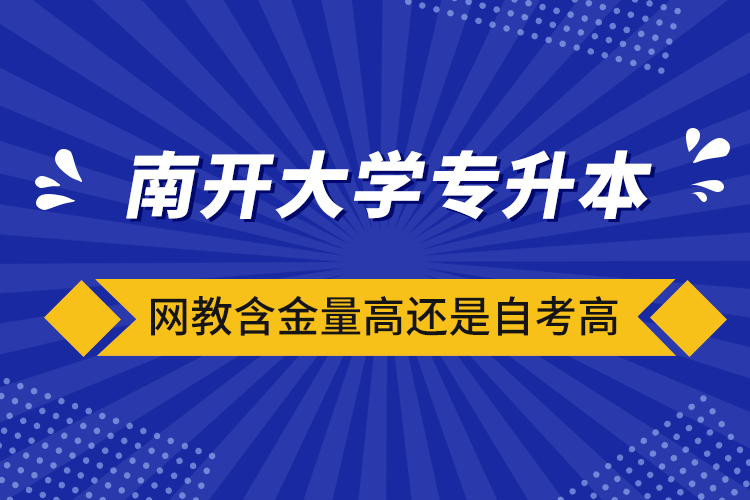 南开大学专升本

网教含金量高还是自考高